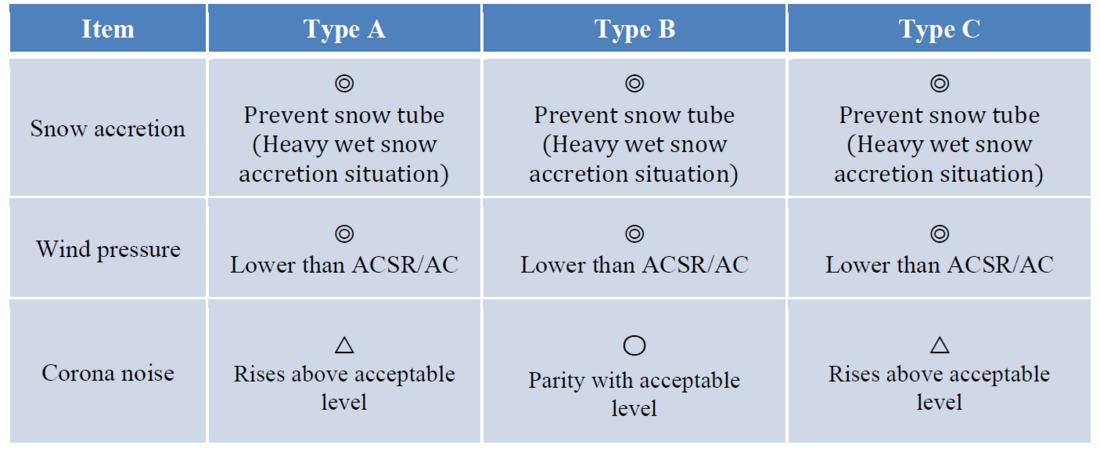 | Item | Type A | Type B | Type C |
|---|---|---|---|
| Snow accretion | ◎ Prevent snow tube (Heavy wet snow accretion situation) | ◎ Prevent snow tube (Heavy wet snow accretion situation) | ◎ Prevent snow tube (Heavy wet snow accretion situation) |
| Wind pressure | ◎ Lower than ACSR/AC | ◎ Lower than ACSR/AC | ◎ Lower than ACSR/AC |
| Corona noise | △ Rises above acceptable level | ○ Parity with acceptable level | △ Rises above acceptable level |